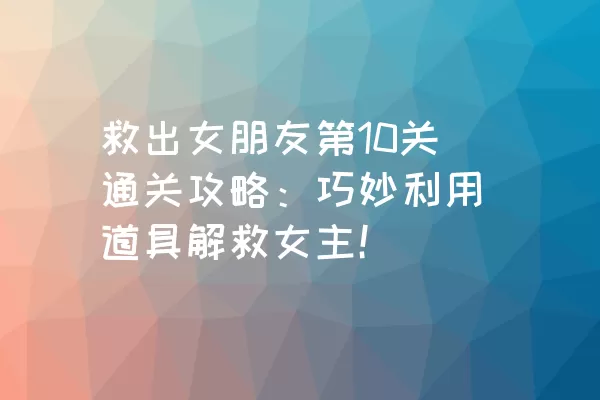 救出女朋友第10关通关攻略：巧妙利用道具解救女主!